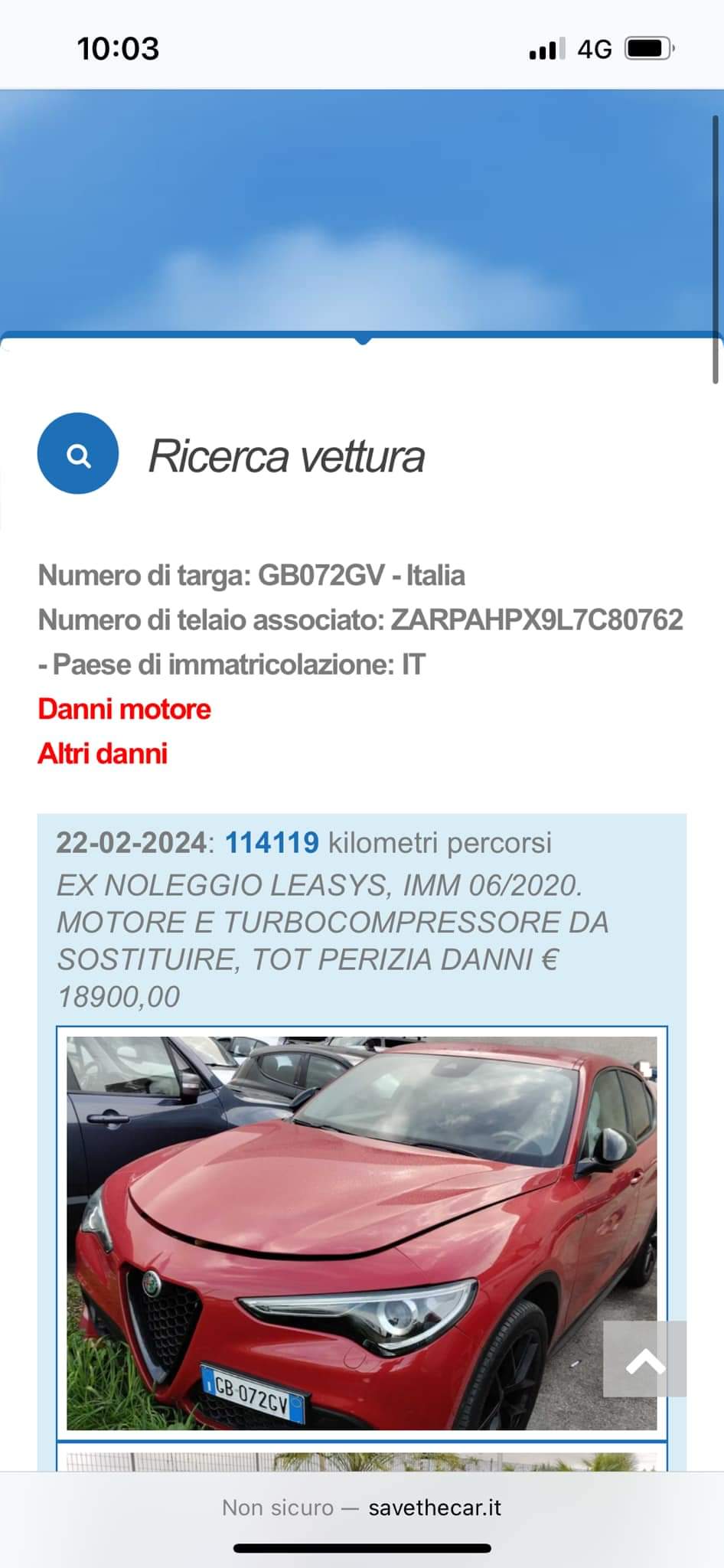 10:03

4G

Ricerca vettura

Numero di targa: GB072GV - Italia
Numero di telaio associato: ZARPAHPX9L7C80762 - Paese di immatricolazione: IT
Danni motore
Altri danni

22-02-2024: 114119 kilometri percorsi
EX NOLEGGIO LEASYS, IMM 06/2020. MOTORE E TURBOCOMPRESSORE DA SOSTITUIRE, TOT PERIZIA DANNI € 18900,00

GB 072GV

Non sicuro — savethecar.it